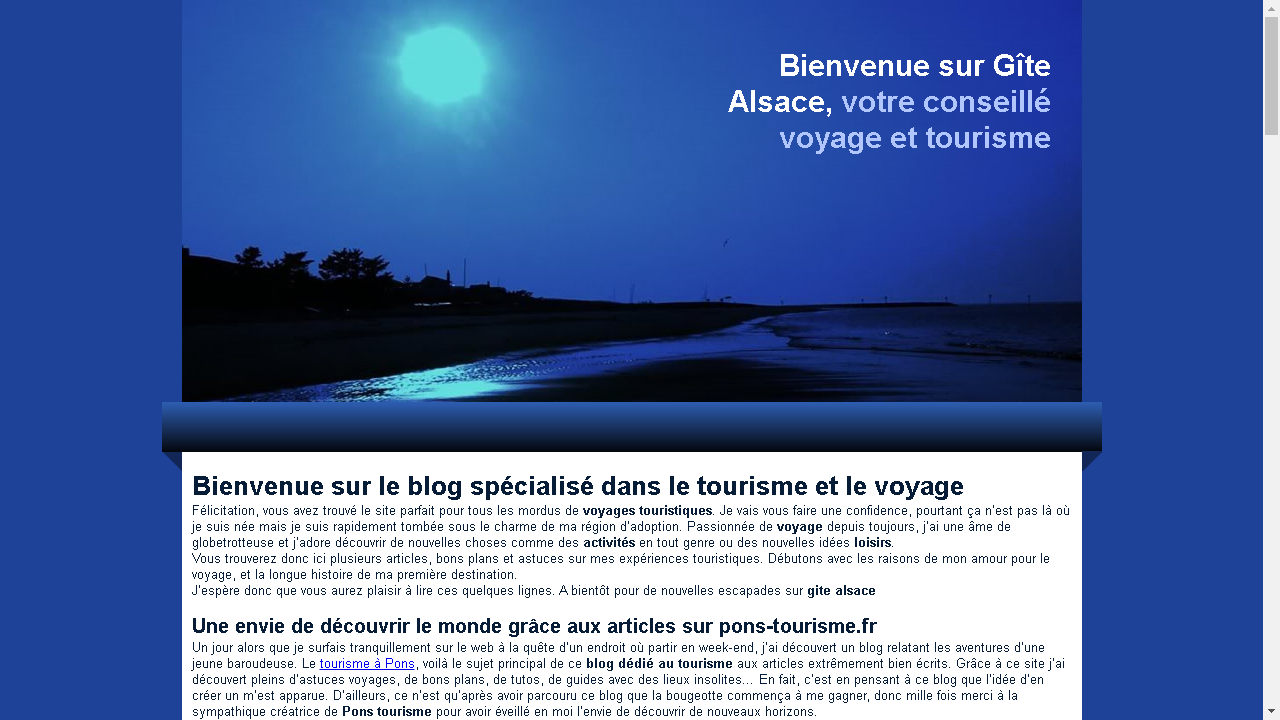 Bienvenue sur Gîte Alsace, votre conseillé voyage et tourisme

Bienvenue sur le blog spécialisé dans le tourisme et le voyage

Félicitation, vous avez trouvé le site parfait pour tous les mordus de voyages touristiques. Je vais vous faire une confidence, pourtant ça n'est pas là où je suis née mais je suis rapidement tombée sous le charme de ma région d'adoption. Passionnée de voyage depuis toujours, j'ai une âme de globetrotteuse et j'adore découvrir de nouvelles choses comme des activités en tout genre ou des nouvelles idées loisirs.
Vous trouverez donc ici plusieurs articles, bons plans et astuces sur mes expériences touristiques. Débutons avec les raisons de mon amour pour le voyage, et la longue histoire de ma première destination.
J'espère donc que vous aurez plaisir à lire ces quelques lignes. A bientôt pour de nouvelles escapades sur gite alsace

Une envie de découvrir le monde grâce aux articles sur pons-tourisme.fr

Un jour alors que je surfais tranquillement sur le web à la quête d'un endroit où partir en week-end, j'ai découvert un blog relatant les aventures d'une jeune baroudeuse. Le tourisme à Pons, voilà le sujet principal de ce blog dédié au tourisme aux articles extrêmement bien écrits. Grâce à ce site j'ai découvert pleins d'astuces voyages, de bons plans, de tutos, de guides avec des lieux insolites... En fait, c'est en pensant à ce blog que l'idée d'en créer un m'est apparue. D'ailleurs, ce n'est qu'après avoir parcouru ce blog que la bougeotte commença à me gagner, donc mille fois merci à la sympathique créatrice de Pons tourisme pour avoir éveillé en moi l'envie de découvrir de nouveaux horizons.